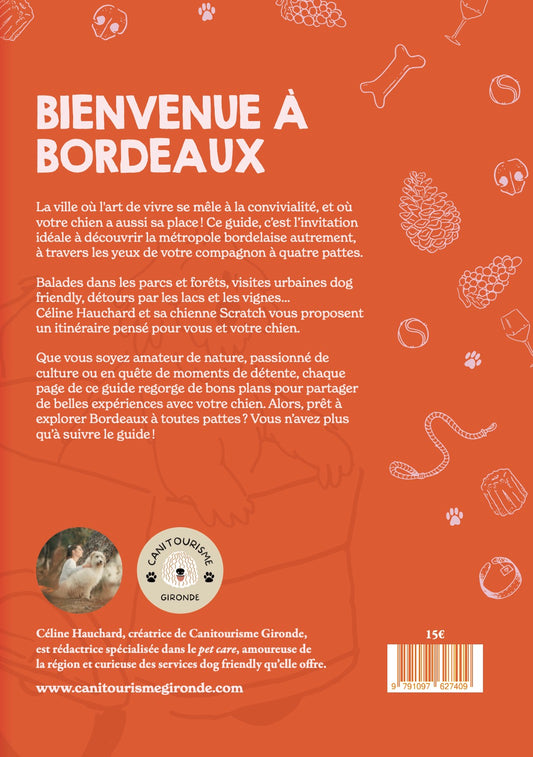 BIENVENUE À BORDEAUX

La ville où l'art de vivre se mêle à la convivialité, et où votre chien a aussi sa place ! Ce guide, c'est l'invitation idéale à découvrir la métropole bordelaise autrement, à travers les yeux de votre compagnon à quatre pattes.

Balades dans les parcs et forêts, visites urbaines dog friendly, détours par les lacs et les vignes... Céline Hauchard et sa chienne Scratch vous proposent un itinéraire pensé pour vous et votre chien.

Que vous soyez amateur de nature, passionné de culture ou en quête de moments de détente, chaque page de ce guide regorge de bons plans pour partager de belles expériences avec votre chien. Alors, prêt à explorer Bordeaux à toutes pattes ? Vous n'avez plus qu'à suivre le guide !

CANITOURISME
GIRONDE

Céline Hauchard, créatrice de Canitourisme Gironde, est rédactrice spécialisée dans le pet care, amoureuse de la région et curieuse des services dog friendly qu'elle offre.

www.canitourismegironde.com

15€

9 791097 627409